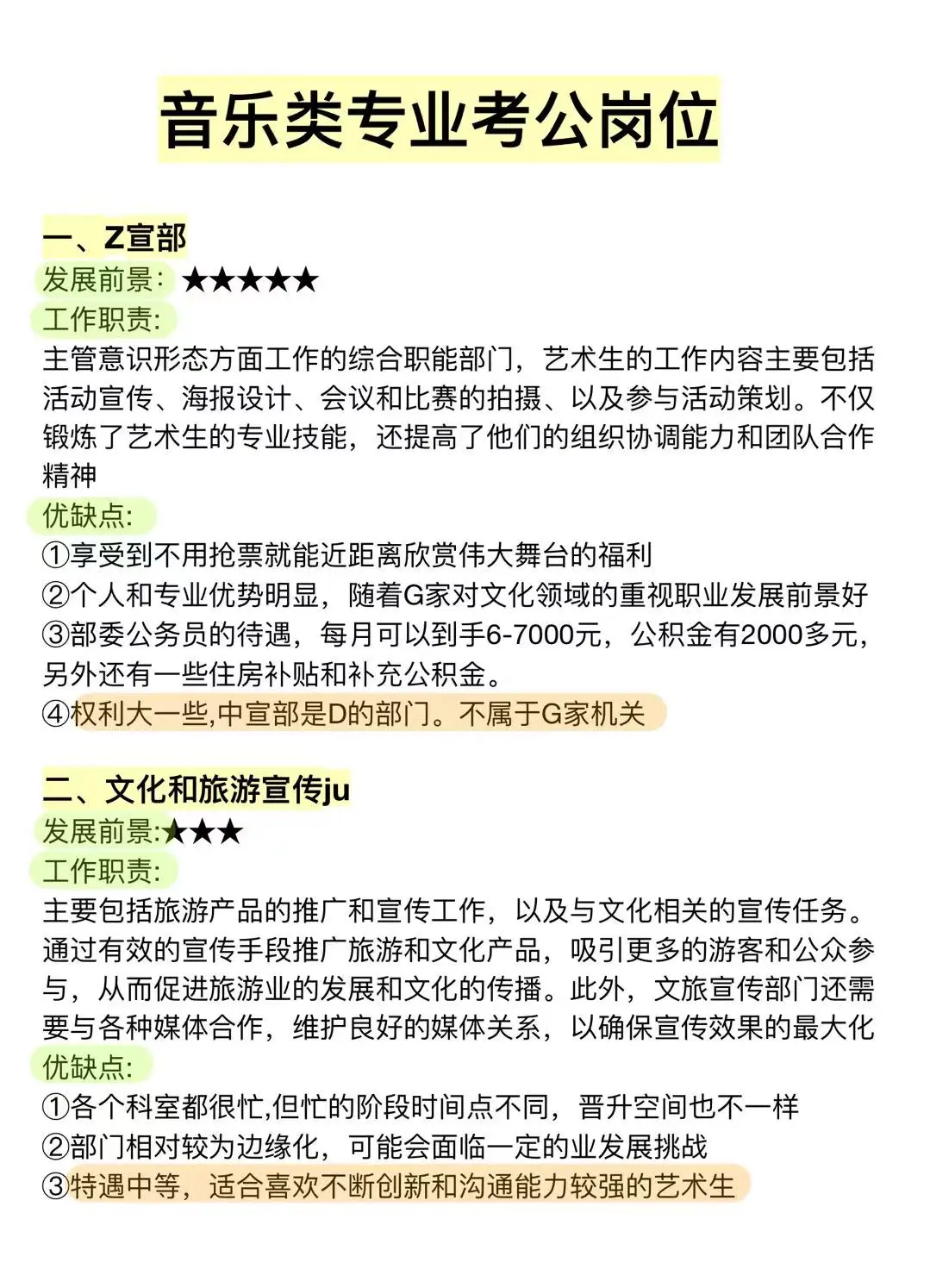 音乐类专业考公岗位

一、Z宣部
发展前景：★★★★★
工作职责：
主管意识形态方面工作的综合职能部门，艺术生的工作内容主要包括活动宣传、海报设计、会议和比赛的拍摄、以及参与活动策划。不仅锻炼了艺术生的专业技能，还提高了他们的组织协调能力和团队合作精神
优缺点：
①享受到不用抢票就能近距离欣赏伟大舞台的福利
②个人和专业优势明显，随着G家对文化领域的重视职业发展前景好
③部委公务员的待遇，每月可以到手6-7000元，公积金有2000多元，另外还有一些住房补贴和补充公积金。
④权利大一些,中宣部是D的部门。不属于G家机关

二、文化和旅游宣传ju
发展前景:★★★
工作职责：
主要包括旅游产品的推广和宣传工作，以及与文化相关的宣传任务。通过有效的宣传手段推广旅游和文化产品，吸引更多的游客和公众参与，从而促进旅游业的发展和文化的传播。此外，文旅宣传部门还需要与各种媒体合作，维护良好的媒体关系，以确保宣传效果的最大化
优缺点：
①各个科室都很忙,但忙的阶段时间点不同，晋升空间也不一样
②部门相对较为边缘化，可能会面临一定的业发展挑战
③特遇中等，适合喜欢不断创新和沟通能力较强的艺术生